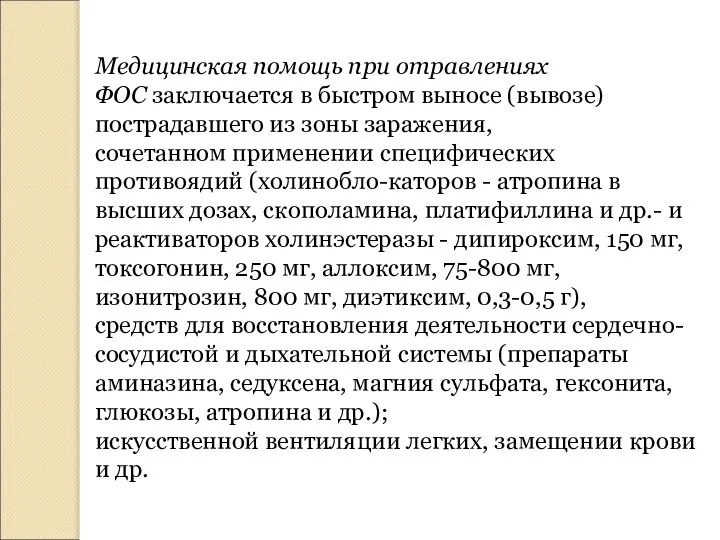 Медицинская помощь при отравлениях ФОС заключается в быстром выносе (вывозе) пострадавшего из зоны заражения, сочетанном применении специфических противоядий (холинобло-каторов - атропина в высших дозах, скополамина, платифиллина и др.- и реактиваторов холинэстеразы - дипироксим, 150 мг, токсогонин, 250 мг, аллоксим, 75-800 мг, изонитрозин, 800 мг, диэтиксим, 0,3-0,5 г), средств для восстановления деятельности сердечно-сосудистой и дыхательной системы (препараты аминазина, седуксена, магния сульфата, гексонита, глюкозы, атропина и др.); искусственной вентиляции легких, замещении крови и др.